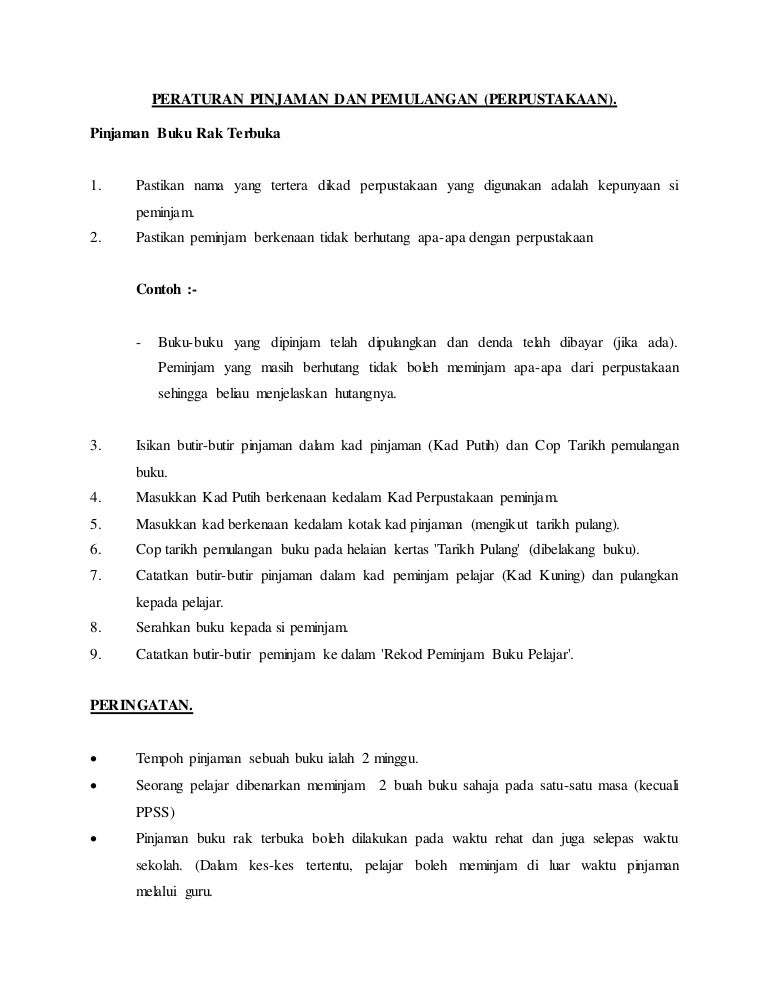 PERATURAN PINJAMAN DAN PEMULANGAN (PERPUSTAKAAN).

Pinjaman Buku Rak Terbuka

1. Pastikan nama yang tertera dikad perpustakaan yang digunakan adalah kepunyaan si peminjam.
2. Pastikan peminjam berkenaan tidak berhutang apa-apa dengan perpustakaan

Contoh :-

- Buku-buku yang dipinjam telah dipulangkan dan denda telah dibayar (jika ada). Peminjam yang masih berhutang tidak boleh meminjam apa-apa dari perpustakaan sehingga beliau menjelaskan hutangnya.

3. Isikan butir-butir pinjaman dalam kad pinjaman (Kad Putih) dan Cop Tarikh pemulangan buku.
4. Masukkan Kad Putih berkenaan kedalam Kad Perpustakaan peminjam.
5. Masukkan kad berkenaan kedalam kotak kad pinjaman (mengikut tarikh pulang).
6. Cop tarikh pemulangan buku pada helaian kertas 'Tarikh Pulang' (dibelakang buku).
7. Catatkan butir-butir pinjaman dalam kad peminjam pelajar (Kad Kuning) dan pulangkan kepada pelajar.
8. Serahkan buku kepada si peminjam.
9. Catatkan butir-butir peminjam ke dalam 'Rekod Peminjam Buku Pelajar'.

PERINGATAN.

• Tempoh pinjaman sebuah buku ialah 2 minggu.
• Seorang pelajar dibenarkan meminjam 2 buah buku sahaja pada satu-satu masa (kecuali PPSS)
• Pinjaman buku rak terbuka boleh dilakukan pada waktu rehat dan juga selepas waktu sekolah. (Dalam kes-kes tertentu, pelajar boleh meminjam di luar waktu pinjaman melalui guru.